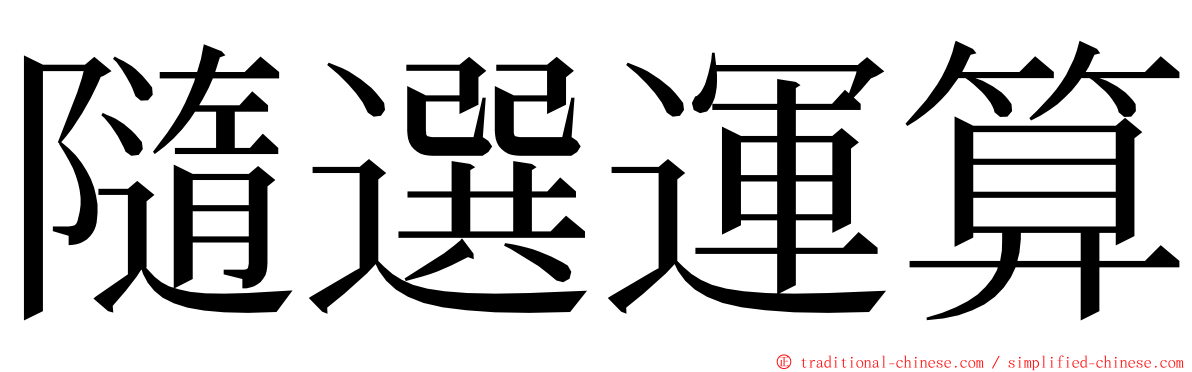 隨選運算

© traditional-chinese.com / simplified-chinese.com